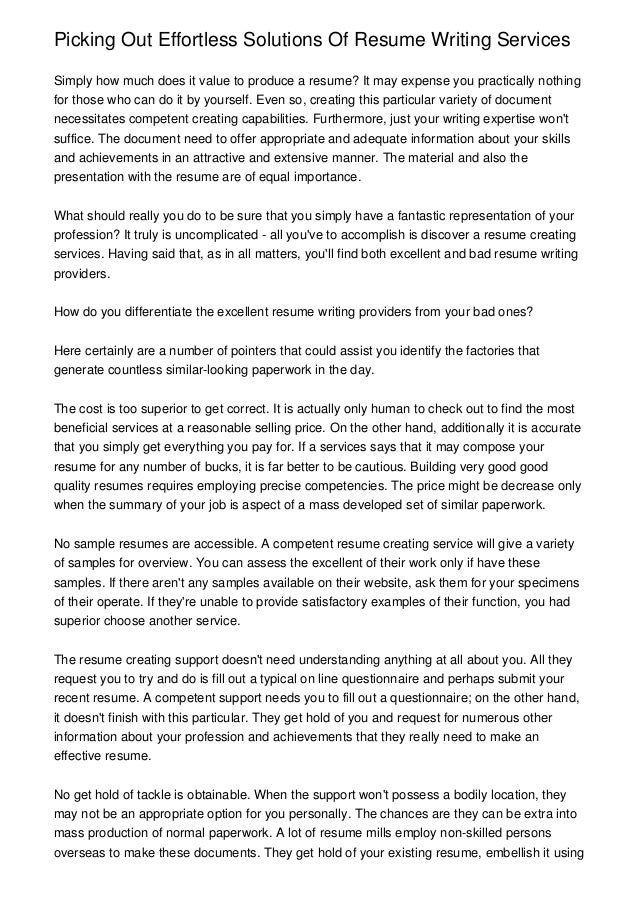 Picking Out Effortless Solutions Of Resume Writing Services

Simply how much does it value to produce a resume? It may expense you practically nothing for those who can do it by yourself. Even so, creating this particular variety of document necessitates competent creating capabilities. Furthermore, just your writing expertise won't suffice. The document need to offer appropriate and adequate information about your skills and achievements in an attractive and extensive manner. The material and also the presentation with the resume are of equal importance.

What should really you do to be sure that you simply have a fantastic representation of your profession? It truly is uncomplicated - all you've to accomplish is discover a resume creating services. Having said that, as in all matters, you'll find both excellent and bad resume writing providers.

How do you differentiate the excellent resume writing providers from your bad ones?

Here certainly are a number of pointers that could assist you identify the factories that generate countless similar-looking paperwork in the day.

The cost is too superior to get correct. It is actually only human to check out to find the most beneficial services at a reasonable selling price. On the other hand, additionally it is accurate that you simply get everything you pay for. If a services says that it may compose your resume for any number of bucks, it is far better to be cautious. Building very good good quality resumes requires employing precise competencies. The price might be decrease only when the summary of your job is aspect of a mass developed set of similar paperwork.

No sample resumes are accessible. A competent resume creating service will give a variety of samples for overview. You can assess the excellent of their work only if have these samples. If there aren't any samples available on their website, ask them for your specimens of their operate. If they're unable to provide satisfactory examples of their function, you had superior choose another service.

The resume creating support doesn't need understanding anything at all about you. All they request you to try and do is fill out a typical on line questionnaire and perhaps submit your recent resume. A competent support needs you to fill out a questionnaire; on the other hand, it doesn't finish with this particular. They get hold of you and request for numerous other information about your profession and achievements that they really need to make an effective resume.

No get hold of tackle is obtainable. When the support won't possess a bodily location, they may not be an appropriate option for you personally. The chances are they can be extra into mass production of normal paperwork. A lot of resume mills employ non-skilled persons overseas to make these documents. They get hold of your existing resume, embellish it using